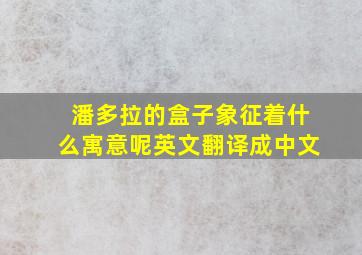 潘多拉的盒子象征着什么寓意呢英文翻译成中文